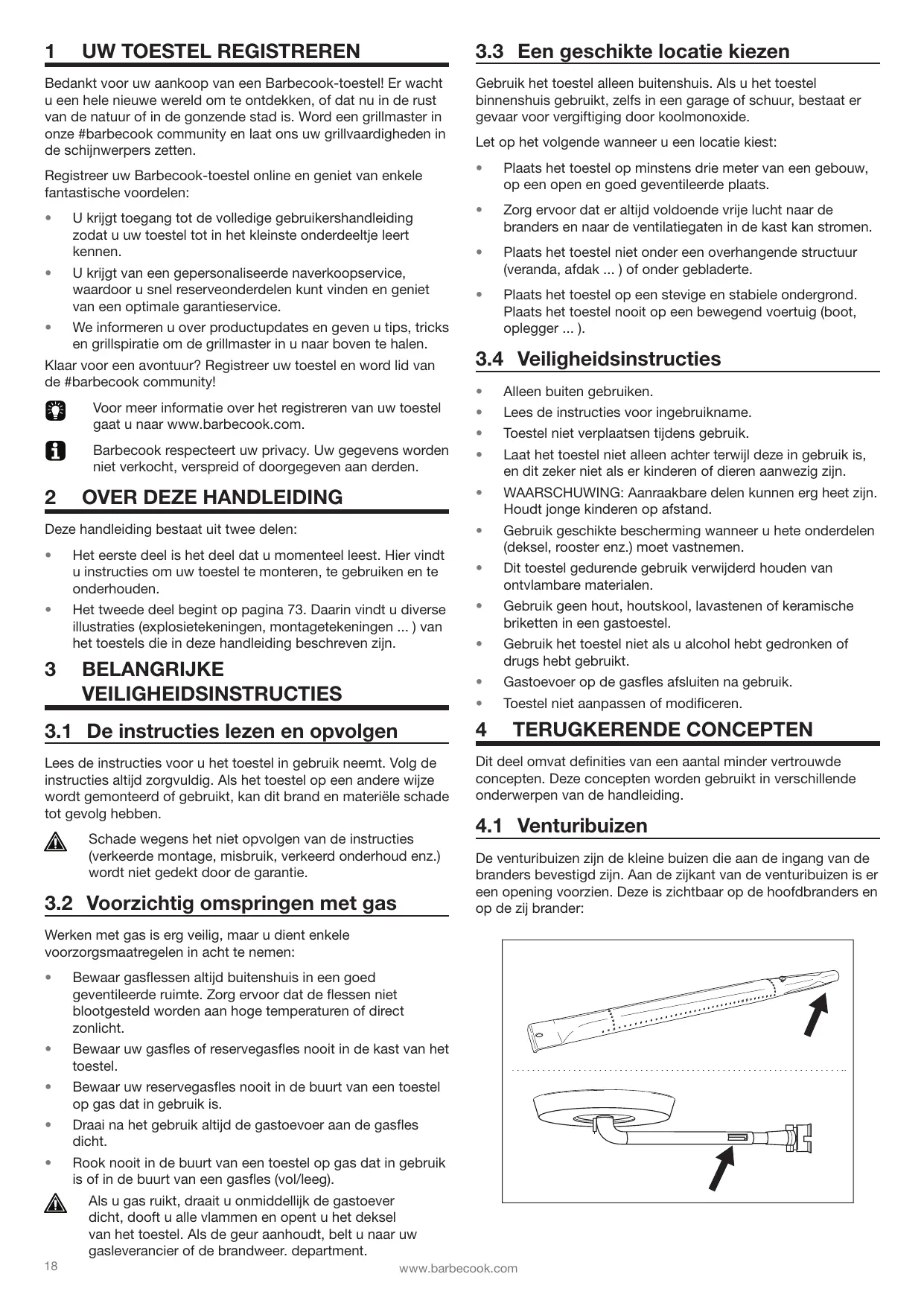 1 UW TOESTEL REGISTREREN

Bedankt voor uw aankoop van een Barbecook-toestel! Er wacht u een hele nieuwe wereld om te ontdekken, of dat nu in de rust van de natuur of in de gonzende stad is. Word een grillmaster in onze #barbecook community en laat ons uw grillvaardigheden in de schijnwerpers zetten.

Registreer uw Barbecook-toestel online en geniet van enkele fantastische voordelen:

• U krijgt toegang tot de volledige gebruikershandleiding zodat u uw toestel tot in het kleinste onderdeeltje leert kennen.
• U krijgt van een gepersonaliseerde naverkoopservice, waardoor u snel reserveonderdelen kunt vinden en geniet van een optimale garantieservice.
• We informeren u over productupdates en geven u tips, tricks en grillspiratie om de grillmaster in u naar boven te halen.

Klaar voor een avontuur? Registreer uw toestel en word lid van de #barbecook community!

Voor meer informatie over het registreren van uw toestel gaat u naar www.barbecook.com.

Barbecook respecteert uw privacy. Uw gegevens worden niet verkocht, verspreid of doorgegeven aan derden.

2 OVER DEZE HANDLEIDING

Deze handleiding bestaat uit twee delen:

• Het eerste deel is het deel dat u momenteel leest. Hier vindt u instructies om uw toestel te monteren, te gebruiken en te onderhouden.
• Het tweede deel begint op pagina 73. Daarin vindt u diverse illustraties (explosietekeningen, montagetekeningen ... ) van het toestels die in deze handleiding beschreven zijn.

3 BELANGRIJKE VEILIGHEIDSINSTRUCTIES

3.1 De instructies lezen en opvolgen

Lees de instructies voor u het toestel in gebruik neemt. Volg de instructies altijd zorgvuldig. Als het toestel op een andere wijze wordt gemonteerd of gebruikt, kan dit brand en materiële schade tot gevolg hebben.

Schade wegens het niet opvolgen van de instructies (verkeerde montage, misbruik, verkeerd onderhoud enz.) wordt niet gedekt door de garantie.

3.2 Voorzichtig omspringen met gas

Werken met gas is erg veilig, maar u dient enkele voorzorgsmaatregelen in acht te nemen:

• Bewaar gasflessen altijd buitenshuis in een goed geventileerde ruimte. Zorg ervoor dat de flessen niet blootgesteld worden aan hoge temperaturen of direct zonlicht.
• Bewaar uw gasfles of reservegasfles nooit in de kast van het toestel.
• Bewaar uw reservegasfles nooit in de buurt van een toestel op gas dat in gebruik is.
• Draai na het gebruik altijd de gastoevoer aan de gasfles dicht.
• Rook nooit in de buurt van een toestel op gas dat in gebruik is of in de buurt van een gasfles (vol/leeg).

Als u gas ruikt, draait u onmiddellijk de gastoever dicht, dooft u alle vlammen en opent u het deksel van het toestel. Als de geur aanhoudt, belt u naar uw gasleverancier of de brandweer. department.

3.3 Een geschikte locatie kiezen

Gebruik het toestel alleen buitenshuis. Als u het toestel binnenshuis gebruikt, zelfs in een garage of schuur, bestaat er gevaar voor vergiftiging door koolmonoxide.

Let op het volgende wanneer u een locatie kiest:

• Plaats het toestel op minstens drie meter van een gebouw, op een open en goed geventileerde plaats.
• Zorg ervoor dat er altijd voldoende vrije lucht naar de branders en naar de ventilatiegaten in de kast kan stromen.
• Plaats het toestel niet onder een overhangende structuur (veranda, afdak ... ) of onder gebladerte.
• Plaats het toestel op een stevige en stabiele ondergrond. Plaats het toestel nooit op een bewegend voertuig (boot, oplegger ... ).

3.4 Veiligheidsinstructies

• Alleen buiten gebruiken.
• Lees de instructies voor ingebruikname.
• Toestel niet verplaatsen tijdens gebruik.
• Laat het toestel niet alleen achter terwijl deze in gebruik is, en dit zeker niet als er kinderen of dieren aanwezig zijn.
• WAARSCHUWING: Aanraakbare delen kunnen erg heet zijn. Houdt jonge kinderen op afstand.
• Gebruik geschikte bescherming wanneer u hete onderdelen (deksel, rooster enz.) moet vastnemen.
• Dit toestel gedurende gebruik verwijderd houden van ontvlambare materialen.
• Gebruik geen hout, houtskool, lavastenen of keramische briketten in een gastoestel.
• Gebruik het toestel niet als u alcohol hebt gedronken of drugs hebt gebruikt.
• Gastoevoer op de gasfles afsluiten na gebruik.
• Toestel niet aanpassen of modificeren.

4 TERUGKERENDE CONCEPTEN

Dit deel omvat definities van een aantal minder vertrouwde concepten. Deze concepten worden gebruikt in verschillende onderwerpen van de handleiding.

4.1 Venturibuizen

De venturibuizen zijn de kleine buizen die aan de ingang van de branders bevestigd zijn. Aan de zijkant van de venturibuizen is er een opening voorzien. Deze is zichtbaar op de hoofdbranders en op de zij brander:

18 www.barbecook.com